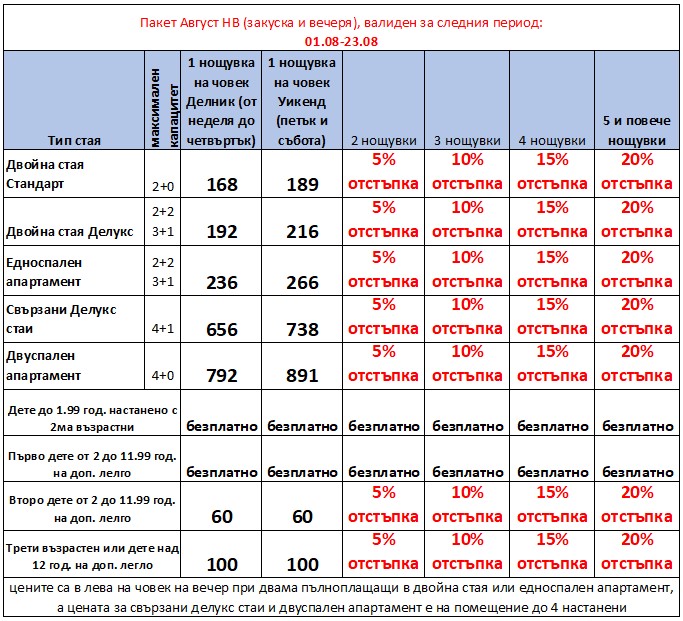 Пакет Август НВ (закуска и вечеря), валиден за следния период:
01.08-23.08

| Тип стая | максимален капацитет | 1 нощувка на човек Делник (от неделя до четвъртък) | 1 нощувка на човек Уикенд (петък и събота) | 2 нощувки | 3 нощувки | 4 нощувки | 5 и повече нощувки |
|---|---|---|---|---|---|---|---|
| Двойна стая Стандарт | 2+0 | 168 | 189 | 5% отстъпка | 10% отстъпка | 15% отстъпка | 20% отстъпка |
| Двойна стая Делукс | 2+2 3+1 | 192 | 216 | 5% отстъпка | 10% отстъпка | 15% отстъпка | 20% отстъпка |
| Едноспален апартамент | 2+2 3+1 | 236 | 266 | 5% отстъпка | 10% отстъпка | 15% отстъпка | 20% отстъпка |
| Свързани Делукс стаи | 4+1 | 656 | 738 | 5% отстъпка | 10% отстъпка | 15% отстъпка | 20% отстъпка |
| Двуспален апартамент | 4+0 | 792 | 891 | 5% отстъпка | 10% отстъпка | 15% отстъпка | 20% отстъпка |
| Дете до 1.99 год. настанено с 2ма възрастни | | безплатно | безплатно | безплатно | безплатно | безплатно | безплатно |
| Първо дете от 2 до 11.99 год. на доп. легло | | безплатно | безплатно | безплатно | безплатно | безплатно | безплатно |
| Второ дете от 2 до 11.99 год. на доп. легло | | 60 | 60 | 5% отстъпка | 10% отстъпка | 15% отстъпка | 20% отстъпка |
| Трети възрастен или дете над 12 год. на доп. легло | | 100 | 100 | 5% отстъпка | 10% отстъпка | 15% отстъпка | 20% отстъпка |

цените са в лева на човек на вечер при двама пълноплащащи в двойна стая или едноспален апартамент, а цената за свързани делукс стаи и двуспален апартамент е на помещение до 4 настанени